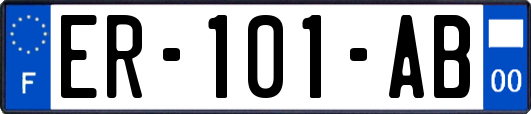 F

ER-101-AB

00